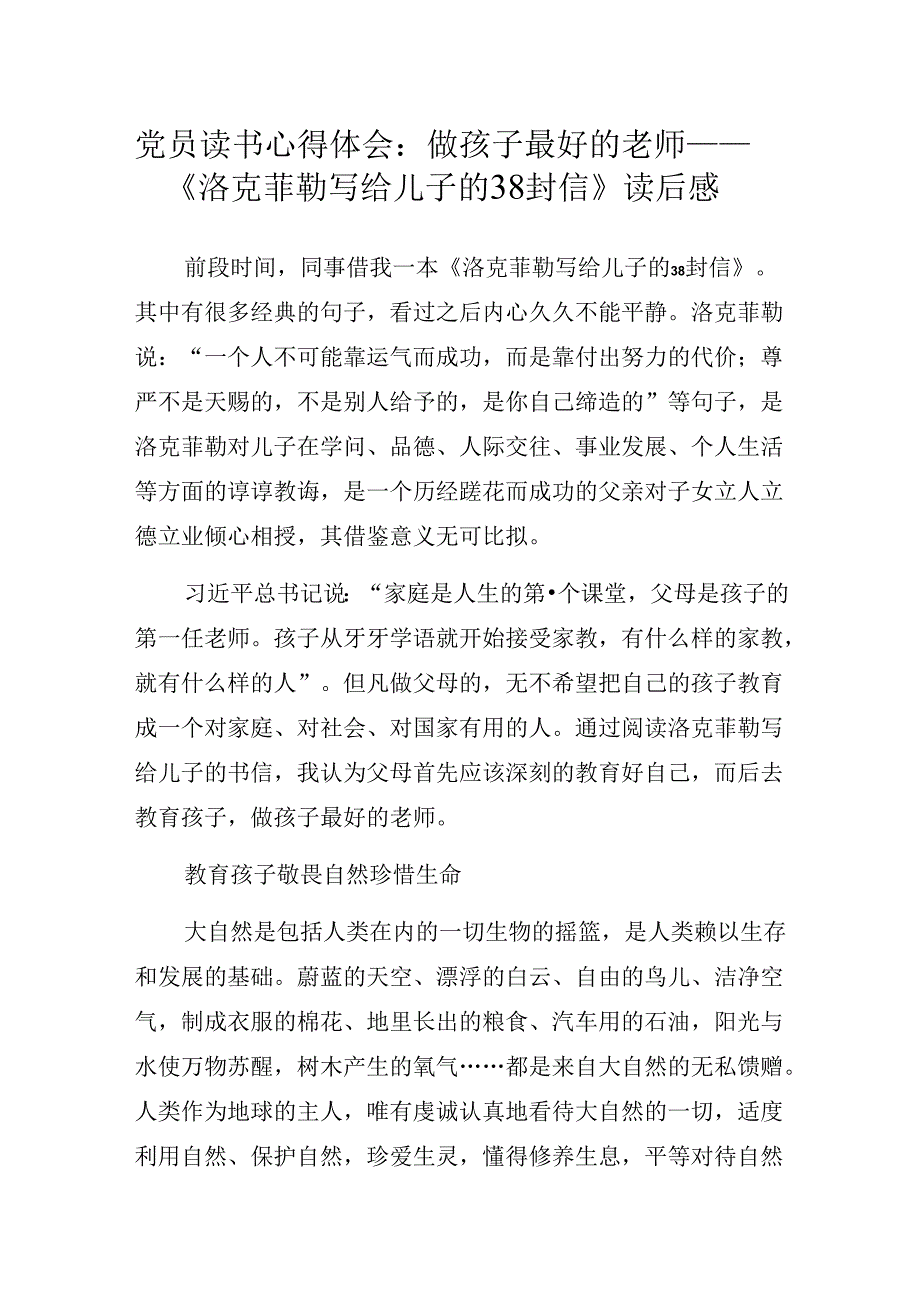 党员读书心得体会：做孩子最好的老师——《洛克菲勒写给儿子的38封信》读后感

前段时间，同事借我一本《洛克菲勒写给儿子的38封信》。其中有很多经典的句子，看过之后内心久久不能平静。洛克菲勒说：“一个人不可能靠运气而成功，而是靠付出努力的代价；尊严不是天赐的，不是别人给予的，是你自己缔造的”等句子，是洛克菲勒对儿子在学问、品德、人际交往、事业发展、个人生活等方面的谆谆教诲，是一个历经蹉花而成功的父亲对子女立人立德立业倾心相授，其借鉴意义无可比拟。

习近平总书记说：“家庭是人生的第•个课堂，父母是孩子的第一任老师。孩子从牙牙学语就开始接受家教，有什么样的家教，就有什么样的人”。但凡做父母的，无不希望把自己的孩子教育成一个对家庭、对社会、对国家有用的人。通过阅读洛克菲勒写给儿子的书信，我认为父母首先应该深刻的教育好自己，而后去教育孩子，做孩子最好的老师。

教育孩子敬畏自然珍惜生命

大自然是包括人类在内的一切生物的摇篮，是人类赖以生存和发展的基础。蔚蓝的天空、漂浮的白云、自由的鸟儿、洁净空气，制成衣服的棉花、地里长出的粮食、汽车用的石油，阳光与水使万物苏醒，树木产生的氧气……都是来自大自然的无私馈赠。人类作为地球的主人，唯有虔诚认真地看待大自然的一切，适度利用自然、保护自然，珍爱生灵，懂得修养生息，平等对待自然